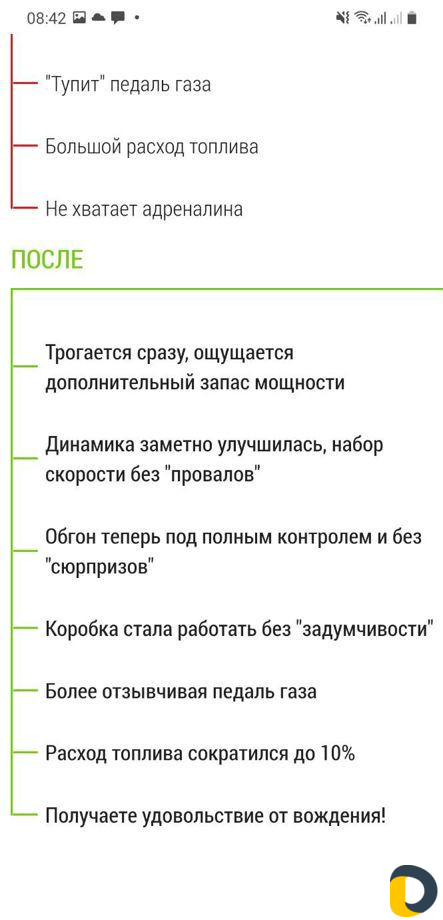 08:42

"Тупит" педаль газа

Большой расход топлива

Не хватает адреналина

ПОСЛЕ

Трогается сразу, ощущается дополнительный запас мощности

Динамика заметно улучшилась, набор скорости без "провалов"

Обгон теперь под полным контролем и без "сюрпризов"

Коробка стала работать без "задумчивости"

Более отзывчивая педаль газа

Расход топлива сократился до 10%

Получаете удовольствие от вождения!